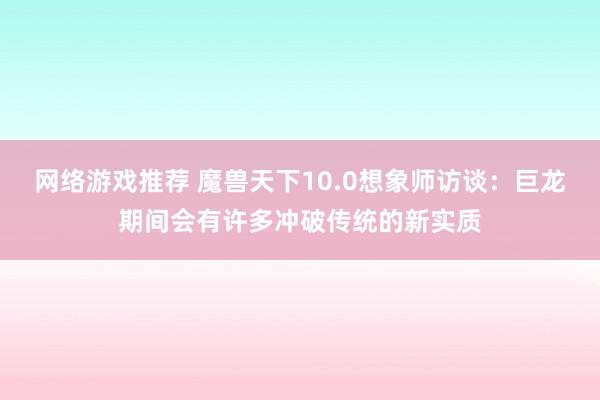 网络游戏推荐 魔兽天下10.0想象师访谈：巨龙期间会有许多冲破传统的新实质